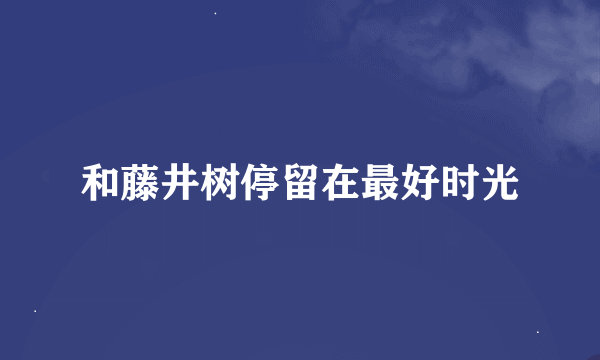 和藤井树停留在最好时光